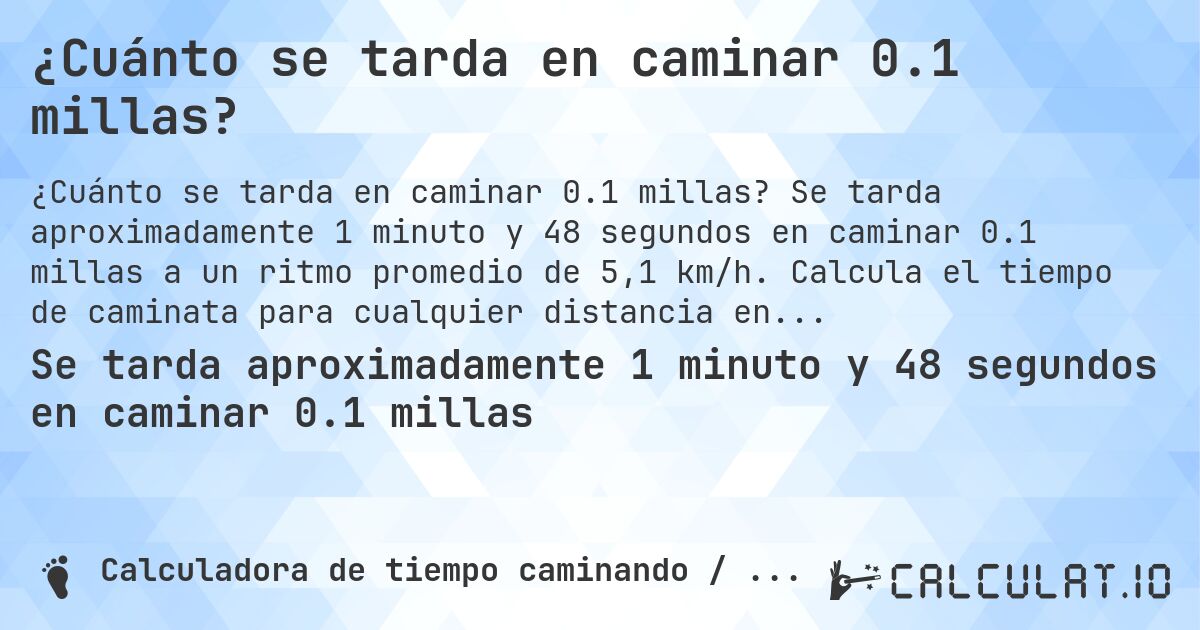 ¿Cuánto se tarda en caminar 0.1 millas?

¿Cuánto se tarda en caminar 0.1 millas? Se tarda aproximadamente 1 minuto y 48 segundos en caminar 0.1 millas a un ritmo promedio de 5,1 km/h. Calcula el tiempo de caminata para cualquier distancia en...

Se tarda aproximadamente 1 minuto y 48 segundos en caminar 0.1 millas

Calculadora de tiempo caminando / ...

CALCULAT.IO